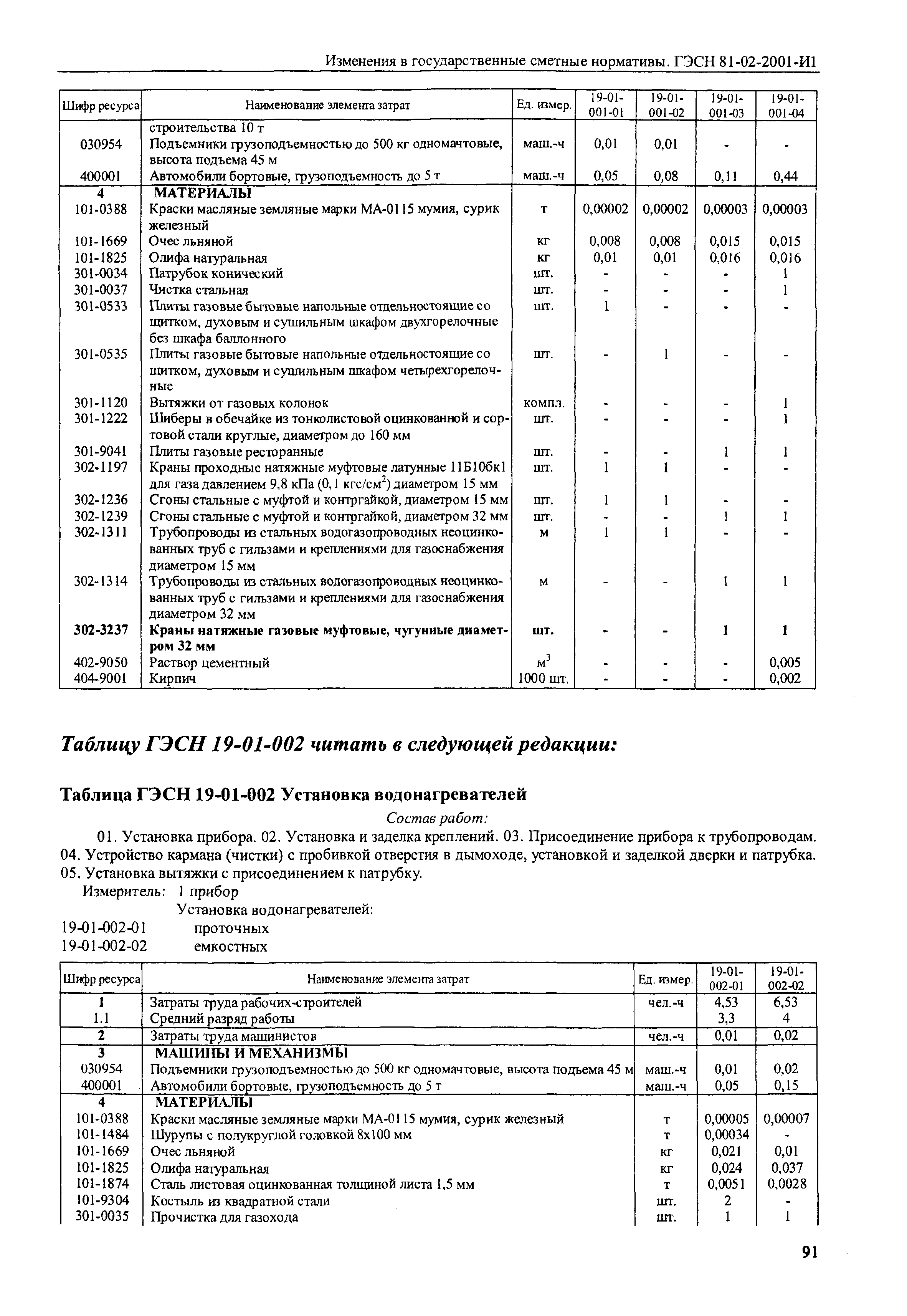 Изменения в государственные сметные нормативы. ГЭСН 81-02-2001-И1

| Шифр ресурса | Наименование элемента затрат | Ед. измер. | 19-01-001-01 | 19-01-001-02 | 19-01-001-03 | 19-01-001-04 |
|---|---|---|---|---|---|---|
| | строительства 10 т | | | | | |
| 030954 | Подъемники грузоподъемностью до 500 кг одномачтовые, высота подъема 45 м | маш.-ч | 0,01 | 0,01 | - | - |
| 400001 | Автомобили бортовые, грузоподъемность до 5 т | маш.-ч | 0,05 | 0,08 | 0,11 | 0,44 |
| 4 | МАТЕРИАЛЫ | | | | | |
| 101-0388 | Краски масляные земляные марки МА-0115 мумия, сурик железный | т | 0,00002 | 0,00002 | 0,00003 | 0,00003 |
| 101-1669 | Очес льняной | кг | 0,008 | 0,008 | 0,015 | 0,015 |
| 101-1825 | Олифа натуральная | кг | 0,01 | 0,01 | 0,016 | 0,016 |
| 301-0034 | Патрубок конический | шт. | - | - | - | 1 |
| 301-0037 | Чистка стальная | шт. | - | - | - | 1 |
| 301-0533 | Плиты газовые бытовые напольные отдельностоящие со щитком, духовым и сушильным шкафом двухгорелочные без шкафа баллонного | шт. | 1 | - | - | - |
| 301-0535 | Плиты газовые бытовые напольные отдельностоящие со щитком, духовым и сушильным шкафом четырехгорелочные | шт. | - | 1 | - | - |
| 301-1120 | Вытяжки от газовых колонок | компл. | - | - | - | 1 |
| 301-1222 | Шиберы в обечайке из тонколистовой оцинкованной и сортовой стали круглые, диаметром до 160 мм | шт. | - | - | - | 1 |
| 301-9041 | Плиты газовые ресторанные | шт. | - | - | 1 | 1 |
| 302-1197 | Краны проходные натяжные муфтовые латунные 11Б10бк1 для газа давлением 9,8 кПа (0,1 кгс/см$^2$) диаметром 15 мм | шт. | 1 | 1 | - | - |
| 302-1236 | Сгоны стальные с муфтой и контргайкой, диаметром 15 мм | шт. | 1 | 1 | - | - |
| 302-1239 | Сгоны стальные с муфтой и контргайкой, диаметром 32 мм | шт. | - | - | 1 | 1 |
| 302-1311 | Трубопроводы из стальных водогазопроводных неоцинкованных труб с гильзами и креплениями для газоснабжения диаметром 15 мм | м | 1 | 1 | - | - |
| 302-1314 | Трубопроводы из стальных водогазопроводных неоцинкованных труб с гильзами и креплениями для газоснабжения диаметром 32 мм | м | - | - | 1 | 1 |
| 302-3237 | Краны натяжные газовые муфтовые, чугунные диаметром 32 мм | шт. | - | - | 1 | 1 |
| 402-9050 | Раствор цементный | м$^3$ | - | - | - | 0,005 |
| 404-9001 | Кирпич | 1000 шт. | - | - | - | 0,002 |

Таблицу ГЭСН 19-01-002 читать в следующей редакции:

Таблица ГЭСН 19-01-002 Установка водонагревателей

Состав работ:

01. Установка прибора. 02. Установка и заделка креплений. 03. Присоединение прибора к трубопроводам. 04. Устройство кармана (чистки) с пробивкой отверстия в дымоходе, установкой и заделкой дверки и патрубка. 05. Установка вытяжки с присоединением к патрубку.

Измеритель: 1 прибор

Установка водонагревателей:
19-01-002-01 проточных
19-01-002-02 емкостных

| Шифр ресурса | Наименование элемента затрат | Ед. измер. | 19-01-002-01 | 19-01-002-02 |
|---|---|---|---|---|
| 1 | Затраты труда рабочих-строителей | чел.-ч | 4,53 | 6,53 |
| 1.1 | Средний разряд работы | | 3,3 | 4 |
| 2 | Затраты труда машинистов | чел.-ч | 0,01 | 0,02 |
| 3 | МАШИНЫ И МЕХАНИЗМЫ | | | |
| 030954 | Подъемники грузоподъемностью до 500 кг одномачтовые, высота подъема 45 м | маш.-ч | 0,01 | 0,02 |
| 400001 | Автомобили бортовые, грузоподъемность до 5 т | маш.-ч | 0,05 | 0,15 |
| 4 | МАТЕРИАЛЫ | | | |
| 101-0388 | Краски масляные земляные марки МА-0115 мумия, сурик железный | т | 0,00005 | 0,00007 |
| 101-1484 | Шурупы с полукруглой головкой 8х100 мм | т | 0,00034 | - |
| 101-1669 | Очес льняной | кг | 0,021 | 0,01 |
| 101-1825 | Олифа натуральная | кг | 0,024 | 0,037 |
| 101-1874 | Сталь листовая оцинкованная толщиной листа 1,5 мм | т | 0,0051 | 0,0028 |
| 101-9304 | Костыль из квадратной стали | шт. | 2 | - |
| 301-0035 | Прочистка для газохода | шт. | 1 | 1 |

91